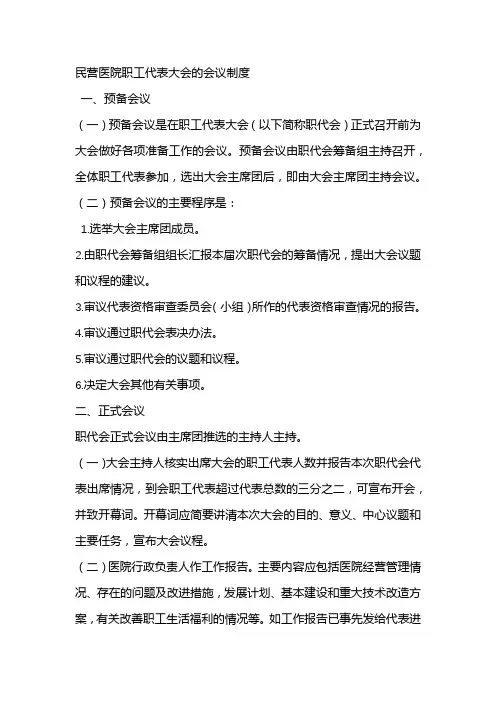 民营医院职工代表大会的会议制度

一、预备会议

（一）预备会议是在职工代表大会（以下简称职代会）正式召开前为大会做好各项准备工作的会议。预备会议由职代会筹备组主持召开，全体职工代表参加，选出大会主席团后，即由大会主席团主持会议。

（二）预备会议的主要程序是：

1.选举大会主席团成员。

2.由职代会筹备组组长汇报本届次职代会的筹备情况，提出大会议题和议程的建议。

3.审议代表资格审查委员会（小组）所作的代表资格审查情况的报告。

4.审议通过职代会表决办法。

5.审议通过职代会的议题和议程。

6.决定大会其他有关事项。

二、正式会议

职代会正式会议由主席团推选的主持人主持。

（一）大会主持人核实出席大会的职工代表人数并报告本次职代会代表出席情况，到会职工代表超过代表总数的三分之二，可宣布开会，并致开幕词。开幕词应简要讲清本次大会的目的、意义、中心议题和主要任务，宣布大会议程。

（二）医院行政负责人作工作报告。主要内容应包括医院经营管理情况、存在的问题及改进措施，发展计划、基本建设和重大技术改造方案，有关改善职工生活福利的情况等。如工作报告已事先发给代表进